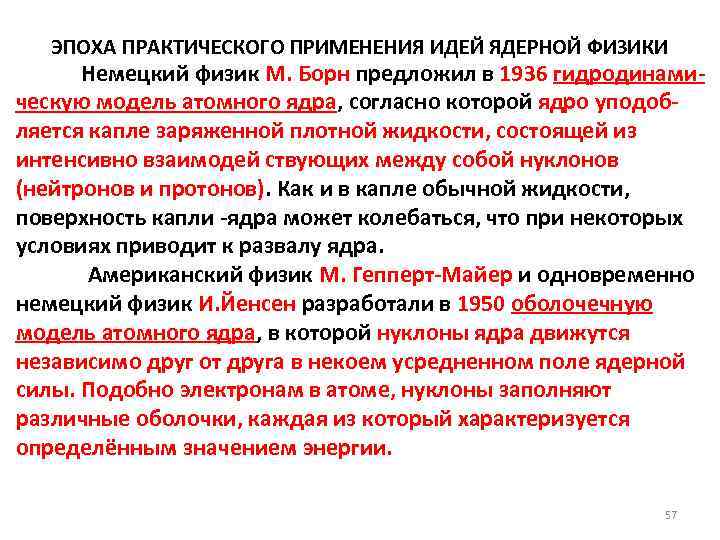 ЭПОХА ПРАКТИЧЕСКОГО ПРИМЕНЕНИЯ ИДЕЙ ЯДЕРНОЙ ФИЗИКИ

Немецкий физик М. Борн предложил в 1936 гидродинамическую модель атомного ядра, согласно которой ядро уподобляется капле заряженной плотной жидкости, состоящей из интенсивно взаимодей ствующих между собой нуклонов (нейтронов и протонов). Как и в капле обычной жидкости, поверхность капли -ядра может колебаться, что при некоторых условиях приводит к развалу ядра.

Американский физик М. Гепперт-Майер и одновременно немецкий физик И.Йенсен разработали в 1950 оболочечную модель атомного ядра, в которой нуклоны ядра движутся независимо друг от друга в некоем усредненном поле ядерной силы. Подобно электронам в атоме, нуклоны заполняют различные оболочки, каждая из который характеризуется определённым значением энергии.

57